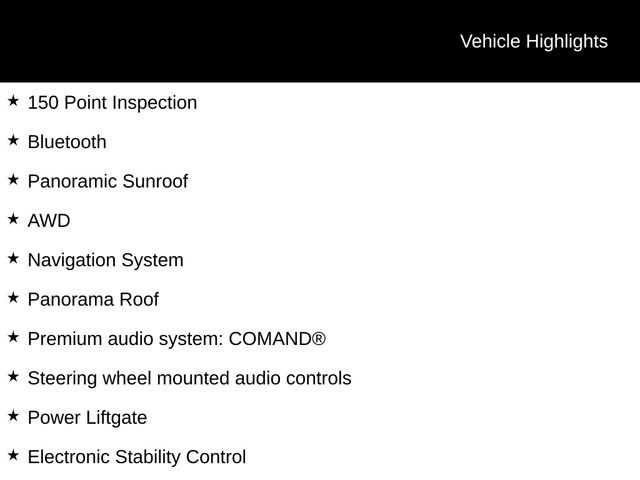 Vehicle Highlights

★ 150 Point Inspection

★ Bluetooth

★ Panoramic Sunroof

★ AWD

★ Navigation System

★ Panorama Roof

★ Premium audio system: COMAND®

★ Steering wheel mounted audio controls

★ Power Liftgate

★ Electronic Stability Control